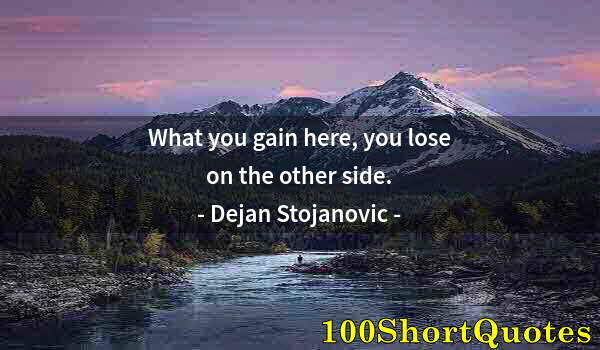 What you gain here, you lose on the other side.
- Dejan Stojanovic -

100ShortQuotes